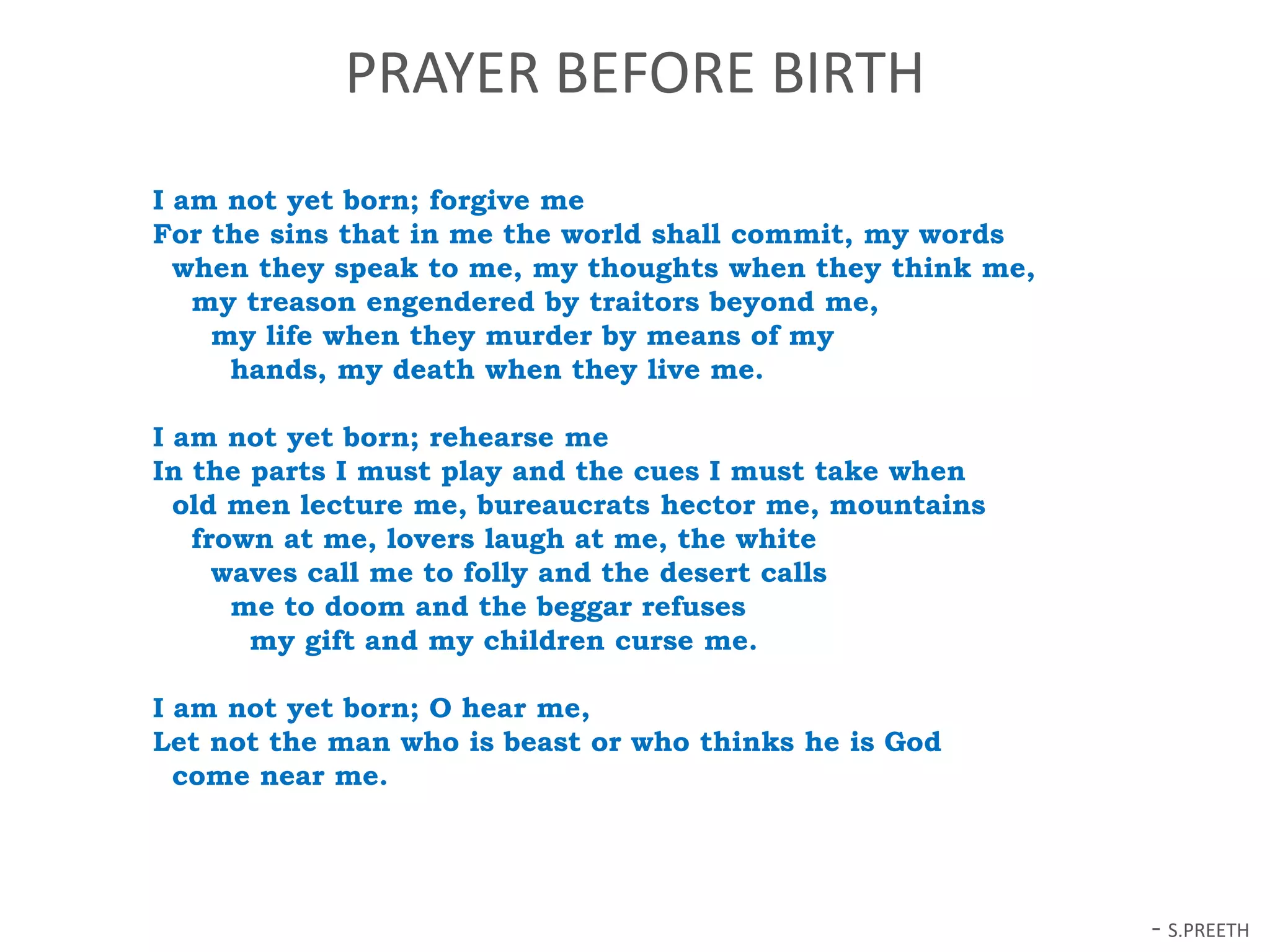 PRAYER BEFORE BIRTH

I am not yet born; forgive me
For the sins that in me the world shall commit, my words
when they speak to me, my thoughts when they think me,
my treason engendered by traitors beyond me,
my life when they murder by means of my
hands, my death when they live me.

I am not yet born; rehearse me
In the parts I must play and the cues I must take when
old men lecture me, bureaucrats hector me, mountains
frown at me, lovers laugh at me, the white
waves call me to folly and the desert calls
me to doom and the beggar refuses
my gift and my children curse me.

I am not yet born; O hear me,
Let not the man who is beast or who thinks he is God
come near me.

- S.PREETH